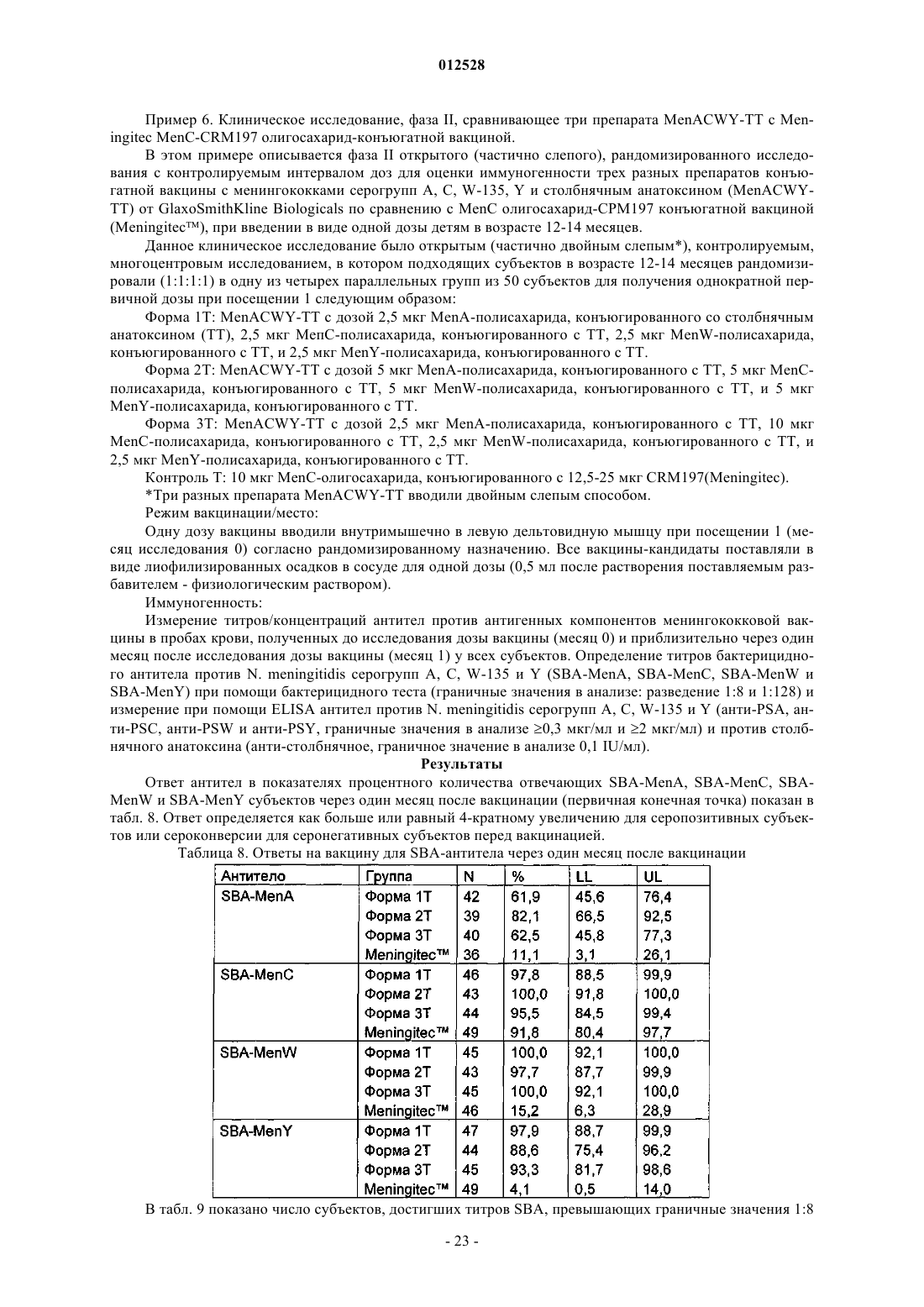 012528

Пример 6. Клиническое исследование, фаза II, сравнивающее три препарата MenACWY-TT с Meningitec MenC-CRM197 олигосахарид-конъюгатной вакциной.

В этом примере описывается фаза II открытого (частично слепого), рандомизированного исследования с контролируемым интервалом доз для оценки иммуногенности трех разных препаратов конъюгатной вакцины с менингококками серогрупп A, C, W-135, Y и столбнячным анатоксином (MenACWY-TT) от GlaxoSmithKline Biologicals по сравнению с MenC олигосахарид-CPM197 конъюгатной вакциной (Meningitec™), при введении в виде одной дозы детям в возрасте 12-14 месяцев.

Данное клиническое исследование было открытым (частично двойным слепым*), контролируемым, многоцентровым исследованием, в котором подходящих субъектов в возрасте 12-14 месяцев рандомизировали (1:1:1:1) в одну из четырех параллельных групп из 50 субъектов для получения однократной первичной дозы при посещении 1 следующим образом:

Форма 1T: MenACWY-TT с дозой 2,5 мкг MenA-полисахарида, конъюгированного со столбнячным анатоксином (TT), 2,5 мкг MenC-полисахарида, конъюгированного с TT, 2,5 мкг MenW-полисахарида, конъюгированного с TT, и 2,5 мкг MenY-полисахарида, конъюгированного с TT.

Форма 2T: MenACWY-TT с дозой 5 мкг MenA-полисахарида, конъюгированного с TT, 5 мкг MenC-полисахарида, конъюгированного с TT, 5 мкг MenW-полисахарида, конъюгированного с TT, и 5 мкг MenY-полисахарида, конъюгированного с TT.

Форма 3T: MenACWY-TT с дозой 2,5 мкг MenA-полисахарида, конъюгированного с TT, 10 мкг MenC-полисахарида, конъюгированного с TT, 2,5 мкг MenW-полисахарида, конъюгированного с TT, и 2,5 мкг MenY-полисахарида, конъюгированного с TT.

Контроль T: 10 мкг MenC-олигосахарида, конъюгированного с 12,5-25 мкг CRM197(Meningitec).

*Три разных препарата MenACWY-TT вводили двойным слепым способом.

Режим вакцинации/место:

Одну дозу вакцины вводили внутримышечно в левую дельтовидную мышцу при посещении 1 (месяц исследования 0) согласно рандомизированному назначению. Все вакцины-кандидаты поставляли в виде лиофилизированных осадков в сосуде для одной дозы (0,5 мл после растворения поставляемым разбавителем - физиологическим раствором).

Иммуногенность:

Измерение титров/концентраций антител против антигенных компонентов менингококковой вакцины в пробах крови, полученных до исследования дозы вакцины (месяц 0) и приблизительно через один месяц после исследования дозы вакцины (месяц 1) у всех субъектов. Определение титров бактерицидного антитела против N. meningitidis серогрупп A, C, W-135 и Y (SBA-MenA, SBA-MenC, SBA-MenW и SBA-MenY) при помощи бактерицидного теста (граничные значения в анализе: разведение 1:8 и 1:128) и измерение при помощи ELISA антител против N. meningitidis серогрупп A, C, W-135 и Y (анти-PSA, анти-PSC, анти-PSW и анти-PSY, граничные значения в анализе ≥0,3 мкг/мл и ≥2 мкг/мл) и против столбнячного анатоксина (анти-столбнячное, граничное значение в анализе 0,1 IU/мл).

Результаты

Ответ антител в показателях процентного количества отвечающих SBA-MenA, SBA-MenC, SBA-MenW и SBA-MenY субъектов через один месяц после вакцинации (первичная конечная точка) показан в табл. 8. Ответ определяется как больше или равный 4-кратному увеличению для серопозитивных субъектов или сероконверсии для серонегативных субъектов перед вакцинацией.

Таблица 8. Ответы на вакцину для SBA-антитела через один месяц после вакцинации

| Антитело | Группа | N | % | LL | UL |
|---|---|---|---|---|---|
| SBA-MenA | Форма 1T | 42 | 61,9 | 45,6 | 76,4 |
| | Форма 2T | 39 | 82,1 | 66,5 | 92,5 |
| | Форма 3T | 40 | 62,5 | 45,8 | 77,3 |
| | Meningitec™ | 36 | 11,1 | 3,1 | 26,1 |
| SBA-MenC | Форма 1T | 46 | 97,8 | 88,5 | 99,9 |
| | Форма 2T | 43 | 100,0 | 91,8 | 100,0 |
| | Форма 3T | 44 | 95,5 | 84,5 | 99,4 |
| | Meningitec™ | 49 | 91,8 | 80,4 | 97,7 |
| SBA-MenW | Форма 1T | 45 | 100,0 | 92,1 | 100,0 |
| | Форма 2T | 43 | 97,7 | 87,7 | 99,9 |
| | Форма 3T | 45 | 100,0 | 92,1 | 100,0 |
| | Meningitec™ | 46 | 15,2 | 6,3 | 28,9 |
| SBA-MenY | Форма 1T | 47 | 97,9 | 88,7 | 99,9 |
| | Форма 2T | 44 | 88,6 | 75,4 | 96,2 |
| | Форма 3T | 45 | 93,3 | 81,7 | 98,6 |
| | Meningitec™ | 49 | 4,1 | 0,5 | 14,0 |

В табл. 9 показано число субъектов, достигших титров SBA, превышающих граничные значения 1:8

- 23 -